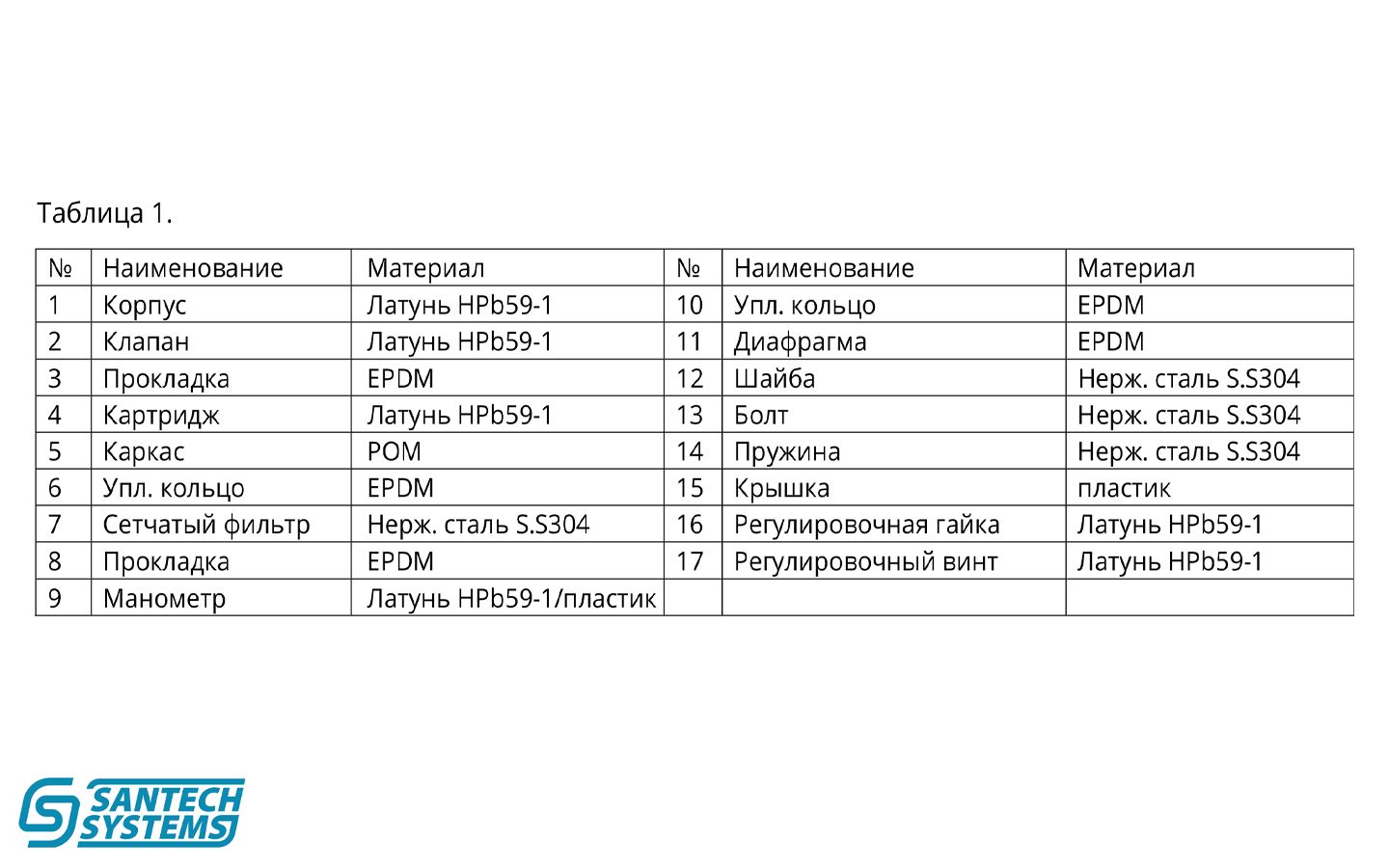 Таблица 1.

| № | Наименование | Материал | № | Наименование | Материал |
|---|---|---|---|---|---|
| 1 | Корпус | Латунь HPb59-1 | 10 | Упл. кольцо | EPDM |
| 2 | Клапан | Латунь HPb59-1 | 11 | Диафрагма | EPDM |
| 3 | Прокладка | EPDM | 12 | Шайба | Нерж. сталь S.S304 |
| 4 | Картридж | Латунь HPb59-1 | 13 | Болт | Нерж. сталь S.S304 |
| 5 | Каркас | POM | 14 | Пружина | Нерж. сталь S.S304 |
| 6 | Упл. кольцо | EPDM | 15 | Крышка | пластик |
| 7 | Сетчатый фильтр | Нерж. сталь S.S304 | 16 | Регулировочная гайка | Латунь HPb59-1 |
| 8 | Прокладка | EPDM | 17 | Регулировочный винт | Латунь HPb59-1 |
| 9 | Манометр | Латунь HPb59-1/пластик | | | |

SANTECH
SYSTEMS